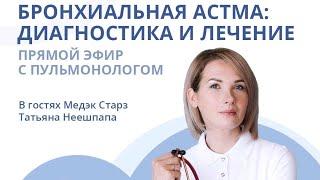 БРОНХИАЛЬНАЯ АСТМА: ДИАГНОСТИКА И ЛЕЧЕНИЕ

ПРЯМОЙ ЭФИР С ПУЛЬМОНОЛОГОМ

В гостях Медэк Старз Татьяна Неешпапа